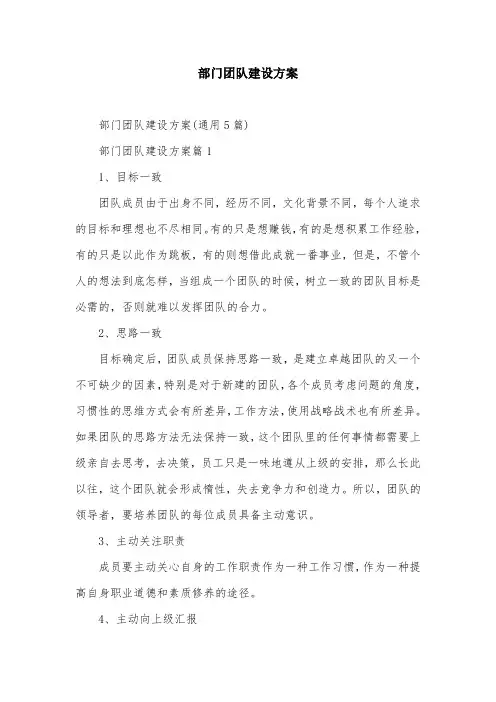 部门团队建设方案

部门团队建设方案(通用5篇)

部门团队建设方案篇1

1、目标一致

团队成员由于出身不同，经历不同，文化背景不同，每个人追求的目标和理想也不尽相同。有的只是想赚钱，有的是想积累工作经验，有的只是以此作为跳板，有的则想借此成就一番事业，但是，不管个人的想法到底怎样，当组成一个团队的时候，树立一致的团队目标是必需的，否则就难以发挥团队的合力。

2、思路一致

目标确定后，团队成员保持思路一致，是建立卓越团队的又一个不可缺少的因素，特别是对于新建的团队，各个成员考虑问题的角度，习惯性的思维方式会有所差异，工作方法，使用战略战术也有所差异。如果团队的思路方法无法保持一致，这个团队里的任何事情都需要上级亲自去思考，去决策，员工只是一味地遵从上级的安排，那么长此以往，这个团队就会形成惰性，失去竞争力和创造力。所以，团队的领导者，要培养团队的每位成员具备主动意识。

3、主动关注职责

成员要主动关心自身的工作职责作为一种工作习惯，作为一种提高自身职业道德和素质修养的途径。

4、主动向上级汇报